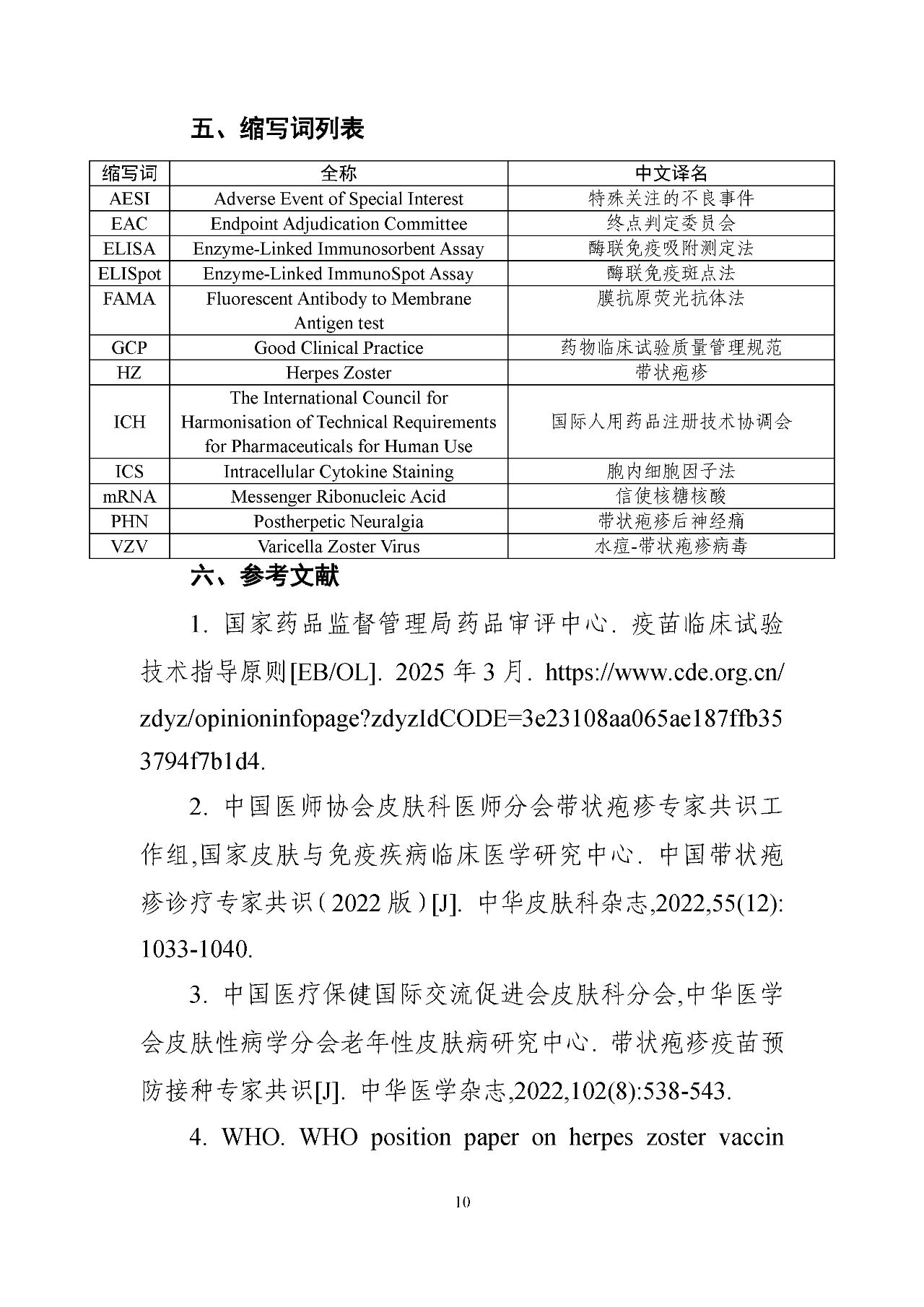 五、缩写词列表

| 缩写词 | 全称 | 中文译名 |
|---|---|---|
| AESI | Adverse Event of Special Interest | 特殊关注的不良事件 |
| EAC | Endpoint Adjudication Committee | 终点判定委员会 |
| ELISA | Enzyme-Linked Immunosorbent Assay | 酶联免疫吸附测定法 |
| ELISpot | Enzyme-Linked ImmunoSpot Assay | 酶联免疫斑点法 |
| FAMA | Fluorescent Antibody to Membrane Antigen test | 膜抗原荧光抗体法 |
| GCP | Good Clinical Practice | 药物临床试验质量管理规范 |
| HZ | Herpes Zoster | 带状疱疹 |
| ICH | The International Council for Harmonisation of Technical Requirements for Pharmaceuticals for Human Use | 国际人用药品注册技术协调会 |
| ICS | Intracellular Cytokine Staining | 胞内细胞因子法 |
| mRNA | Messenger Ribonucleic Acid | 信使核糖核酸 |
| PHN | Postherpetic Neuralgia | 带状疱疹后神经痛 |
| VZV | Varicella Zoster Virus | 水痘-带状疱疹病毒 |

六、参考文献

1. 国家药品监督管理局药品审评中心. 疫苗临床试验技术指导原则[EB/OL]. 2025 年 3 月. https://www.cde.org.cn/zdyz/opinioninfopage?zdyzIdCODE=3e23108aa065ae187ffb353794f7b1d4.

2. 中国医师协会皮肤科医师分会带状疱疹专家共识工作组,国家皮肤与免疫疾病临床医学研究中心. 中国带状疱疹诊疗专家共识（2022 版）[J]. 中华皮肤科杂志,2022,55(12):1033-1040.

3. 中国医疗保健国际交流促进会皮肤科分会,中华医学会皮肤性病学分会老年性皮肤病研究中心. 带状疱疹疫苗预防接种专家共识[J]. 中华医学杂志,2022,102(8):538-543.

4. WHO. WHO position paper on herpes zoster vaccin

10